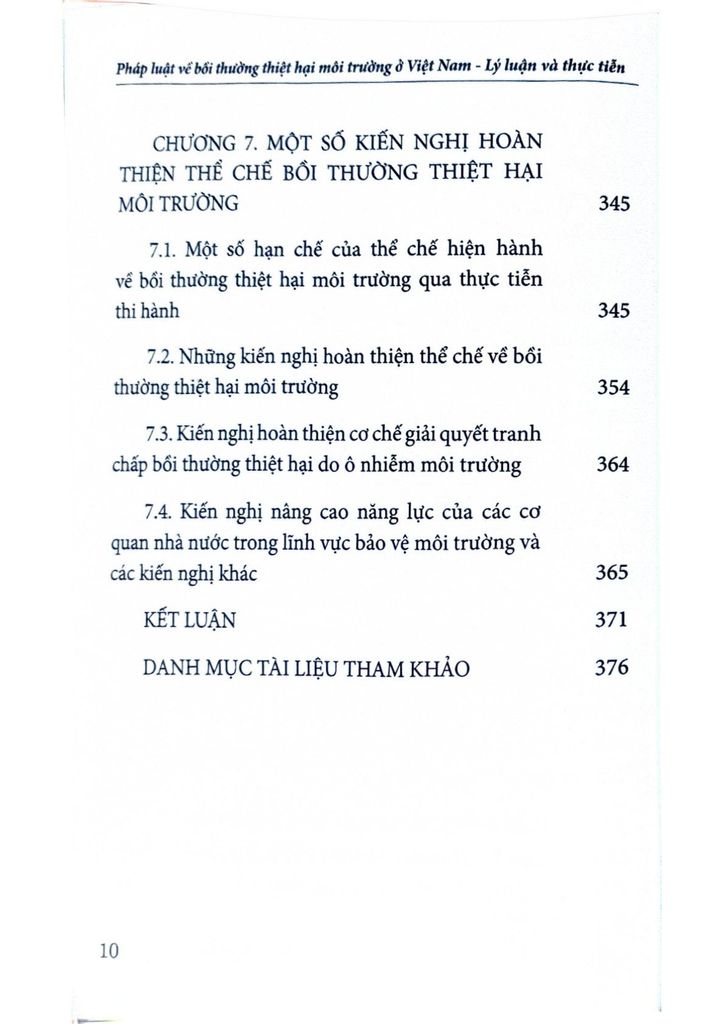 Pháp luật về bồi thường thiệt hại môi trường ở Việt Nam - Lý luận và thực tiễn

CHƯƠNG 7. MỘT SỐ KIẾN NGHỊ HOÀN THIỆN THỂ CHẾ BỒI THƯỜNG THIỆT HẠI MÔI TRƯỜNG 345

7.1. Một số hạn chế của thể chế hiện hành về bồi thường thiệt hại môi trường qua thực tiễn thi hành 345

7.2. Những kiến nghị hoàn thiện thể chế về bồi thường thiệt hại môi trường 354

7.3. Kiến nghị hoàn thiện cơ chế giải quyết tranh chấp bồi thường thiệt hại do ô nhiễm môi trường 364

7.4. Kiến nghị nâng cao năng lực của các cơ quan nhà nước trong lĩnh vực bảo vệ môi trường và các kiến nghị khác 365

KẾT LUẬN 371

DANH MỤC TÀI LIỆU THAM KHẢO 376

10